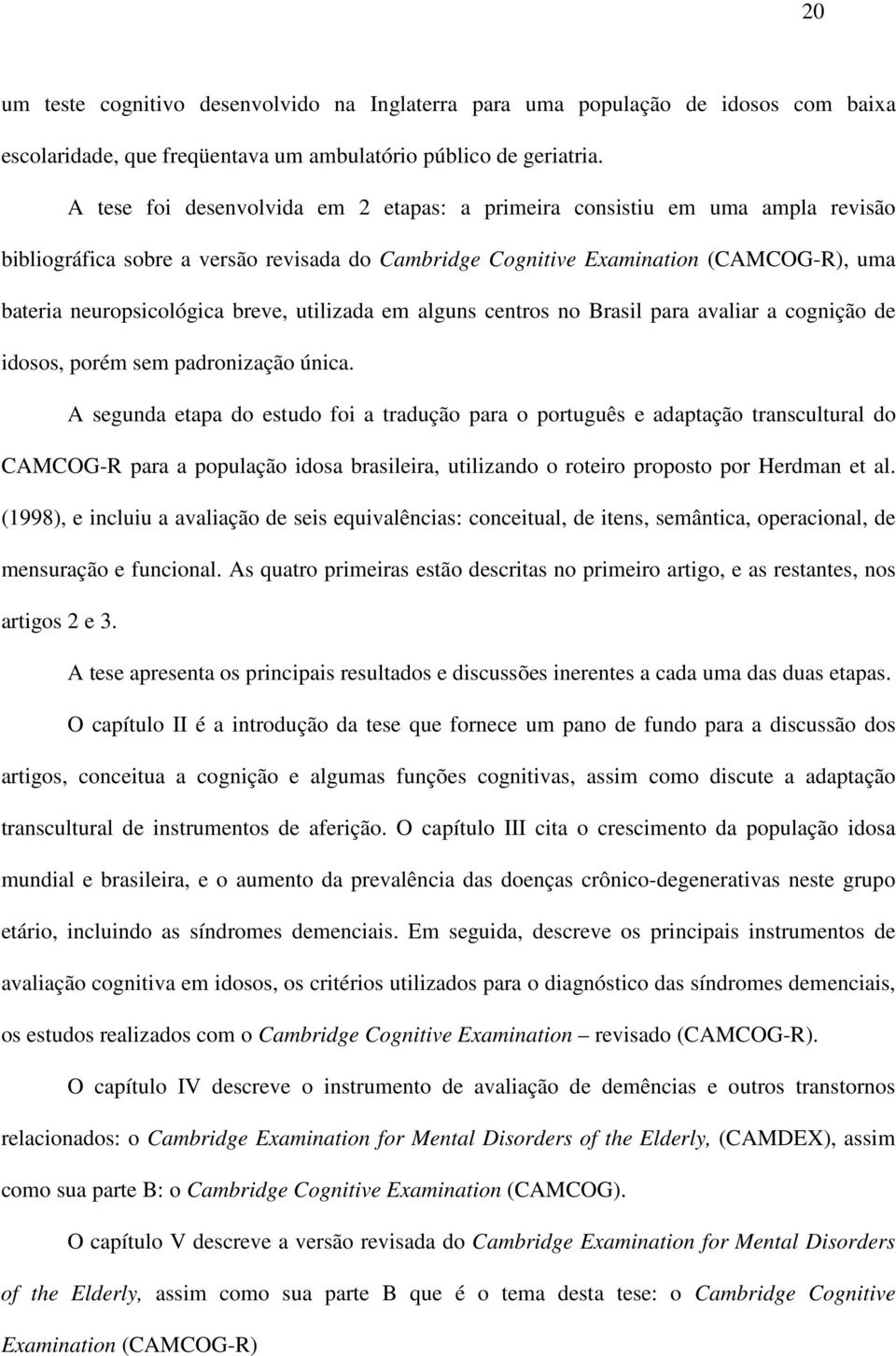 20

um teste cognitivo desenvolvido na Inglaterra para uma população de idosos com baixa escolaridade, que freqüentava um ambulatório público de geriatria.

A tese foi desenvolvida em 2 etapas: a primeira consistiu em uma ampla revisão bibliográfica sobre a versão revisada do Cambridge Cognitive Examination (CAMCOG-R), uma bateria neuropsicológica breve, utilizada em alguns centros no Brasil para avaliar a cognição de idosos, porém sem padronização única.

A segunda etapa do estudo foi a tradução para o português e adaptação transcultural do CAMCOG-R para a população idosa brasileira, utilizando o roteiro proposto por Herdman et al. (1998), e incluiu a avaliação de seis equivalências: conceitual, de itens, semântica, operacional, de mensuração e funcional. As quatro primeiras estão descritas no primeiro artigo, e as restantes, nos artigos 2 e 3.

A tese apresenta os principais resultados e discussões inerentes a cada uma das duas etapas.

O capítulo II é a introdução da tese que fornece um pano de fundo para a discussão dos artigos, conceitua a cognição e algumas funções cognitivas, assim como discute a adaptação transcultural de instrumentos de aferição. O capítulo III cita o crescimento da população idosa mundial e brasileira, e o aumento da prevalência das doenças crônico-degenerativas neste grupo etário, incluindo as síndromes demenciais. Em seguida, descreve os principais instrumentos de avaliação cognitiva em idosos, os critérios utilizados para o diagnóstico das síndromes demenciais, os estudos realizados com o Cambridge Cognitive Examination – revisado (CAMCOG-R).

O capítulo IV descreve o instrumento de avaliação de demências e outros transtornos relacionados: o Cambridge Examination for Mental Disorders of the Elderly, (CAMDEX), assim como sua parte B: o Cambridge Cognitive Examination (CAMCOG).

O capítulo V descreve a versão revisada do Cambridge Examination for Mental Disorders of the Elderly, assim como sua parte B que é o tema desta tese: o Cambridge Cognitive Examination (CAMCOG-R)